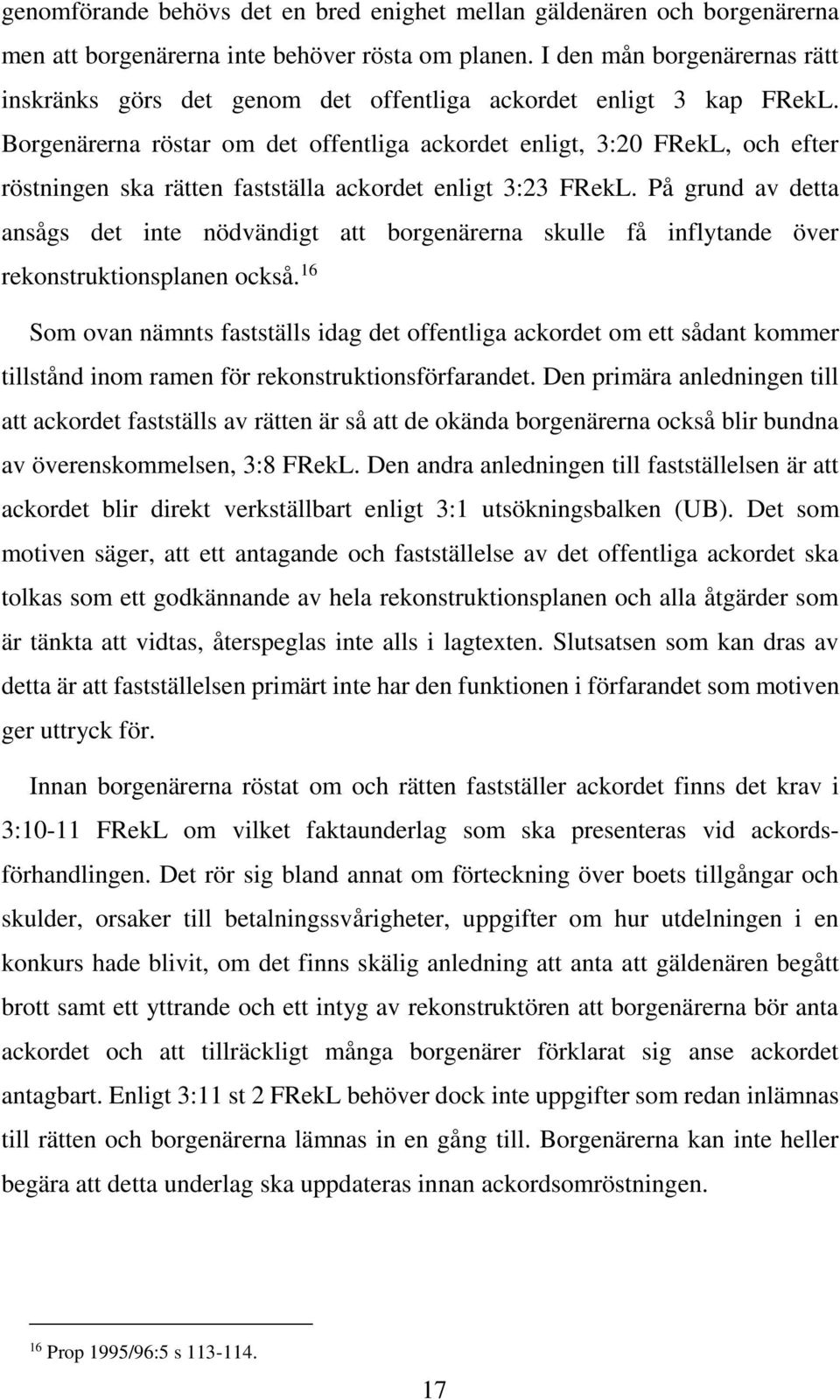 genomförande behövs det en bred enighet mellan gäldenären och borgenärerna men att borgenärerna inte behöver rösta om planen. I den mån borgenärernas rätt inskränks görs det genom det offentliga ackordet enligt 3 kap FRekL. Borgenärerna röstar om det offentliga ackordet enligt, 3:20 FRekL, och efter röstningen ska rätten fastställa ackordet enligt 3:23 FRekL. På grund av detta ansågs det inte nödvändigt att borgenärerna skulle få inflytande över rekonstruktionsplanen också.$^{16}$

Som ovan nämnts fastställs idag det offentliga ackordet om ett sådant kommer tillstånd inom ramen för rekonstruktionsförfarandet. Den primära anledningen till att ackordet fastställs av rätten är så att de okända borgenärerna också blir bundna av överenskommelsen, 3:8 FRekL. Den andra anledningen till fastställelsen är att ackordet blir direkt verkställbart enligt 3:1 utsökningsbalken (UB). Det som motiven säger, att ett antagande och fastställelse av det offentliga ackordet ska tolkas som ett godkännande av hela rekonstruktionsplanen och alla åtgärder som är tänkta att vidtas, återspeglas inte alls i lagtexten. Slutsatsen som kan dras av detta är att fastställelsen primärt inte har den funktionen i förfarandet som motiven ger uttryck för.

Innan borgenärerna röstat om och rätten fastställer ackordet finns det krav i 3:10-11 FRekL om vilket faktaunderlag som ska presenteras vid ackordsförhandlingen. Det rör sig bland annat om förteckning över boets tillgångar och skulder, orsaker till betalningssvårigheter, uppgifter om hur utdelningen i en konkurs hade blivit, om det finns skälig anledning att anta att gäldenären begått brott samt ett yttrande och ett intyg av rekonstruktören att borgenärerna bör anta ackordet och att tillräckligt många borgenärer förklarat sig anse ackordet antagbart. Enligt 3:11 st 2 FRekL behöver dock inte uppgifter som redan inlämnas till rätten och borgenärerna lämnas in en gång till. Borgenärerna kan inte heller begära att detta underlag ska uppdateras innan ackordsomröstningen.

$^{16}$ Prop 1995/96:5 s 113-114.

17